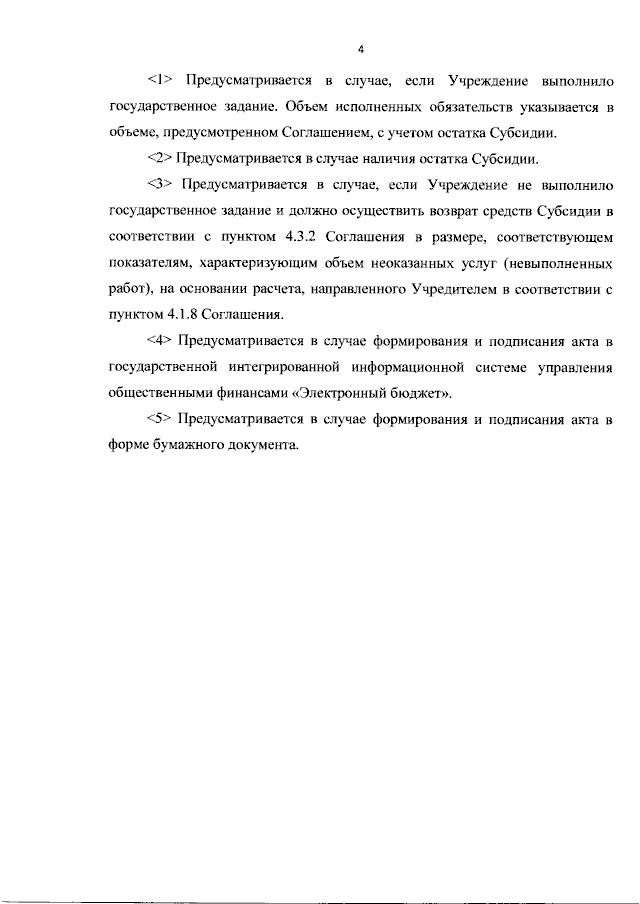 4

<1> Предусматривается в случае, если Учреждение выполнило государственное задание. Объем исполненных обязательств указывается в объеме, предусмотренном Соглашением, с учетом остатка Субсидии.

<2> Предусматривается в случае наличия остатка Субсидии.

<3> Предусматривается в случае, если Учреждение не выполнило государственное задание и должно осуществить возврат средств Субсидии в соответствии с пунктом 4.3.2 Соглашения в размере, соответствующем показателям, характеризующим объем неоказанных услуг (невыполненных работ), на основании расчета, направленного Учредителем в соответствии с пунктом 4.1.8 Соглашения.

<4> Предусматривается в случае формирования и подписания акта в государственной интегрированной информационной системе управления общественными финансами «Электронный бюджет».

<5> Предусматривается в случае формирования и подписания акта в форме бумажного документа.